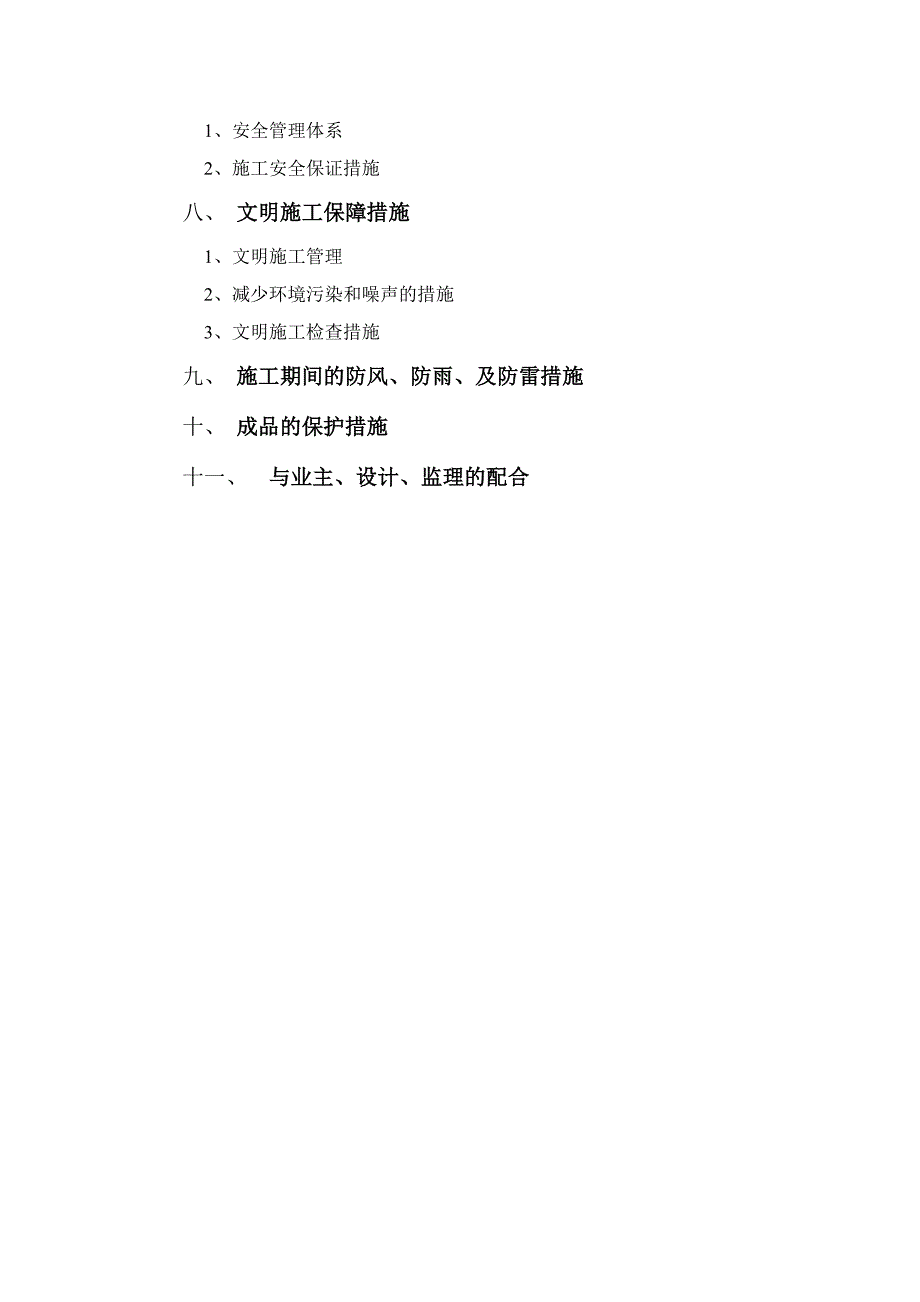 1、安全管理体系

2、施工安全保证措施

八、 文明施工保障措施

1、文明施工管理

2、减少环境污染和噪声的措施

3、文明施工检查措施

九、 施工期间的防风、防雨、及防雷措施

十、 成品的保护措施

十一、 与业主、设计、监理的配合